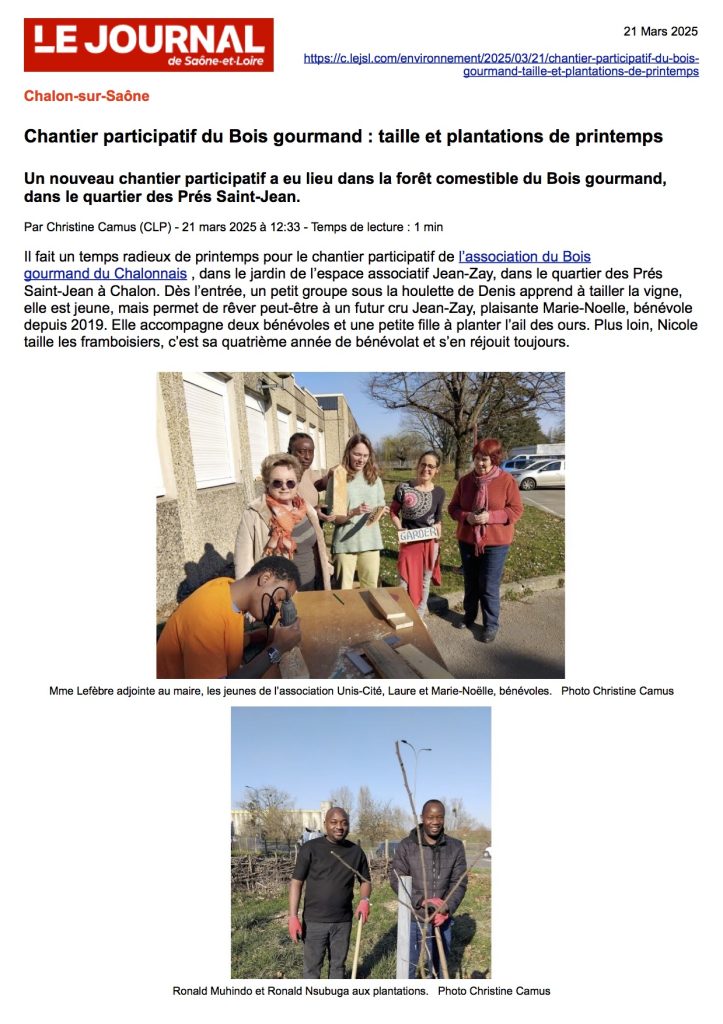 LE JOURNAL de Saône-et-Loire

21 Mars 2025

https://c.lejsl.com/environnement/2025/03/21/chantier-participatif-du-bois-gourmand-taille-et-plantations-de-printemps

Chalon-sur-Saône

Chantier participatif du Bois gourmand : taille et plantations de printemps

Un nouveau chantier participatif a eu lieu dans la forêt comestible du Bois gourmand, dans le quartier des Prés Saint-Jean.

Par Christine Camus (CLP) - 21 mars 2025 à 12:33 - Temps de lecture : 1 min

Il fait un temps radieux de printemps pour le chantier participatif de l'association du Bois gourmand du Chalonnais , dans le jardin de l'espace associatif Jean-Zay, dans le quartier des Prés Saint-Jean à Chalon. Dès l'entrée, un petit groupe sous la houlette de Denis apprend à tailler la vigne, elle est jeune, mais permet de rêver peut-être à un futur cru Jean-Zay, plaisante Marie-Noelle, bénévole depuis 2019. Elle accompagne deux bénévoles et une petite fille à planter l'ail des ours. Plus loin, Nicole taille les framboisiers, c'est sa quatrième année de bénévolat et s'en réjouit toujours.

GARDEN

Mme Lefèbre adjointe au maire, les jeunes de l'association Unis-Cité, Laure et Marie-Noëlle, bénévoles. Photo Christine Camus

Ronald Muhindo et Ronald Nsubuga aux plantations. Photo Christine Camus